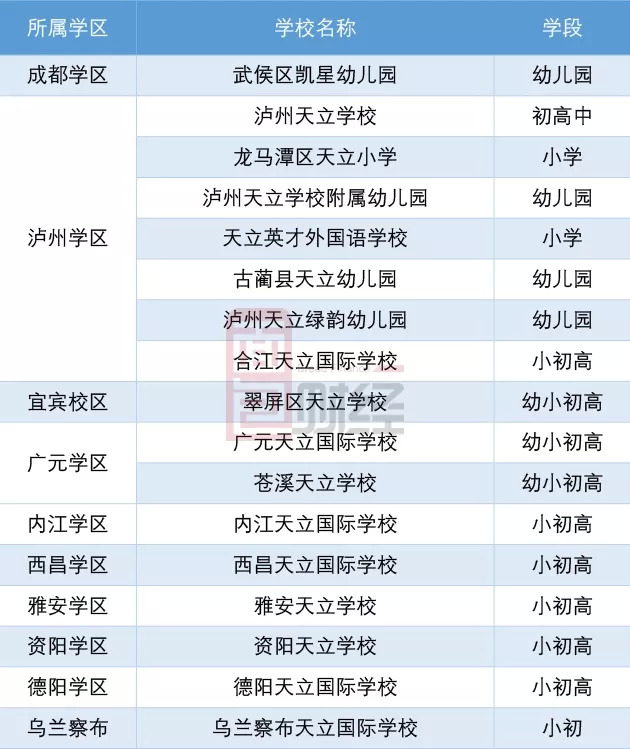 | 所属学区 | 学校名称 | 学段 |
|---|---|---|
| 成都学区 | 武侯区凯星幼儿园 | 幼儿园 |
| 泸州学区 | 泸州天立学校 | 初高中 |
|  | 龙马潭区天立小学 | 小学 |
|  | 泸州天立学校附属幼儿园 | 幼儿园 |
|  | 天立英才外国语学校 | 小学 |
|  | 古蔺县天立幼儿园 | 幼儿园 |
|  | 泸州天立绿韵幼儿园 | 幼儿园 |
|  | 合江天立国际学校 | 小初高 |
| 宜宾校区 | 翠屏区天立学校 | 幼小初高 |
| 广元学区 | 广元天立国际学校 | 幼小初高 |
|  | 苍溪天立学校 | 幼小初高 |
| 内江学区 | 内江天立国际学校 | 小初高 |
| 西昌学区 | 西昌天立国际学校 | 小初高 |
| 雅安学区 | 雅安天立学校 | 小初高 |
| 资阳学区 | 资阳天立学校 | 小初高 |
| 德阳学区 | 德阳天立国际学校 | 小初高 |
| 乌兰察布 | 乌兰察布天立国际学校 | 小初 |

财经